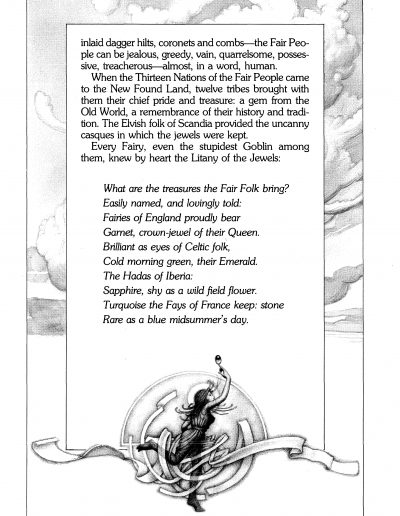 inlaid dagger hilts, coronets and combs—the Fair People can be jealous, greedy, vain, quarrelsome, possessive, treacherous—almost, in a word, human.

When the Thirteen Nations of the Fair People came to the New Found Land, twelve tribes brought with them their chief pride and treasure: a gem from the Old World, a remembrance of their history and tradition. The Elvish folk of Scandia provided the uncanny casques in which the jewels were kept.

Every Fairy, even the stupidest Goblin among them, knew by heart the Litany of the Jewels:

What are the treasures the Fair Folk bring?
Easily named, and lovingly told:
Fairies of England proudly bear
Garnet, crown-jewel of their Queen.
Brilliant as eyes of Celtic folk,
Cold morning green, their Emerald.
The Hadas of Iberia:
Sapphire, shy as a wild field flower.
Turquoise the Fays of France keep: stone
Rare as a blue midsummer's day.